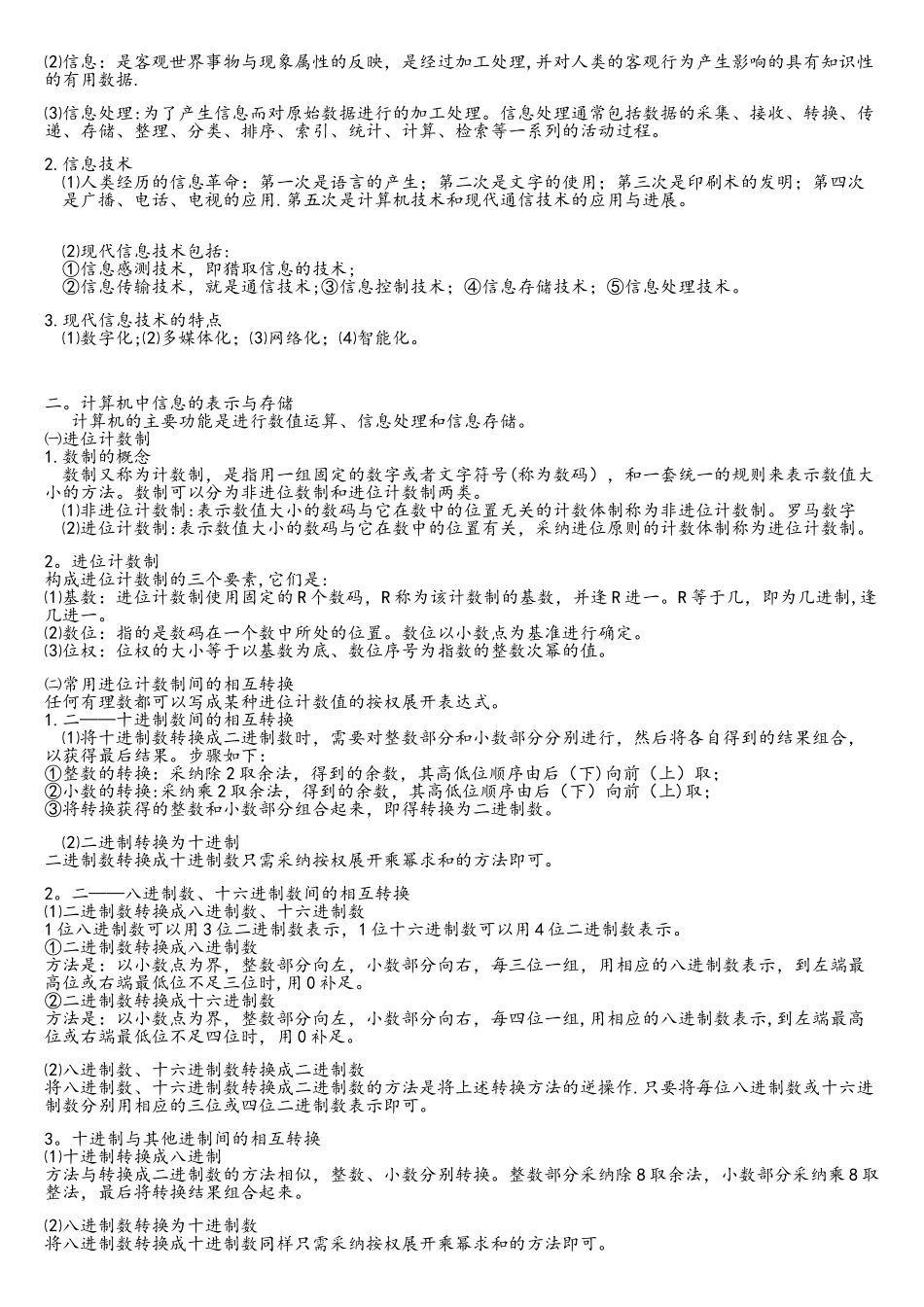 ⑵信息：是客观世界事物与现象属性的反映，是经过加工处理,并对人类的客观行为产生影响的具有知识性的有用数据.

⑶信息处理:为了产生信息而对原始数据进行的加工处理。信息处理通常包括数据的采集、接收、转换、传递、存储、整理、分类、排序、索引、统计、计算、检索等一系列的活动过程。

2.信息技术
⑴人类经历的信息革命：第一次是语言的产生；第二次是文字的使用；第三次是印刷术的发明；第四次是广播、电话、电视的应用.第五次是计算机技术和现代通信技术的应用与进展。

⑵现代信息技术包括:
①信息感测技术，即猎取信息的技术；
②信息传输技术，就是通信技术;③信息控制技术；④信息存储技术；⑤信息处理技术。

3.现代信息技术的特点
⑴数字化;⑵多媒体化；⑶网络化；⑷智能化。

二。计算机中信息的表示与存储
计算机的主要功能是进行数值运算、信息处理和信息存储。
㈠进位计数制
1.数制的概念
数制又称为计数制，是指用一组固定的数字或者文字符号(称为数码)，和一套统一的规则来表示数值大小的方法。数制可以分为非进位数制和进位计数制两类。
⑴非进位计数制:表示数值大小的数码与它在数中的位置无关的计数体制称为非进位计数制。罗马数字
⑵进位计数制:表示数值大小的数码与它在数中的位置有关，采纳进位原则的计数体制称为进位计数制。

2。进位计数制
构成进位计数制的三个要素,它们是:
⑴基数：进位计数制使用固定的R个数码，R称为该计数制的基数，并逢R进一。R等于几，即为几进制,逢几进一。
⑵数位：指的是数码在一个数中所处的位置。数位以小数点为基准进行确定。
⑶位权：位权的大小等于以基数为底、数位序号为指数的整数次幂的值。

㈡常用进位计数制间的相互转换
任何有理数都可以写成某种进位计数值的按权展开表达式。
1.二——十进制数间的相互转换
⑴将十进制数转换成二进制数时，需要对整数部分和小数部分分别进行，然后将各自得到的结果组合，以获得最后结果。步骤如下:
①整数的转换:采纳除2取余法，得到的余数，其高低位顺序由后（下)向前（上）取；
②小数的转换:采纳乘2取余法，得到的余数，其高低位顺序由后（下）向前（上)取;
③将转换获得的整数和小数部分组合起来，即得转换为二进制数。

⑵二进制转换为十进制
二进制数转换成十进制数只需采纳按权展开乘幂求和的方法即可。

2。二——八进制数、十六进制数间的相互转换
⑴二进制数转换成八进制数、十六进制数
1位八进制数可以用3位二进制数表示，1位十六进制数可以用4位二进制数表示。
①二进制数转换成八进制数
方法是：以小数点为界，整数部分向左，小数部分向右，每三位一组，用相应的八进制数表示，到左端最高位或右端最低位不足三位时，用0补足。
②二进制数转换成十六进制数
方法是：以小数点为界，整数部分向左，小数部分向右，每四位一组,用相应的八进制数表示,到左端最高位或右端最低位不足四位时，用0补足。

⑵八进制数、十六进制数转换成二进制数
将八进制数、十六进制数转换成二进制数的方法是将上述转换方法的逆操作.只要将每位八进制数或十六进制数分别用相应的三位或四位二进制数表示即可。

3。十进制与其他进制间的相互转换
⑴十进制转换成八进制
方法与转换成二进制数的方法相似，整数、小数分别转换。整数部分采纳除8取余法，小数部分采纳乘8取整法，最后将转换结果组合起来。

⑵八进制数转换为十进制数
将八进制数转换成十进制数同样只需采纳按权展开乘幂求和的方法即可。